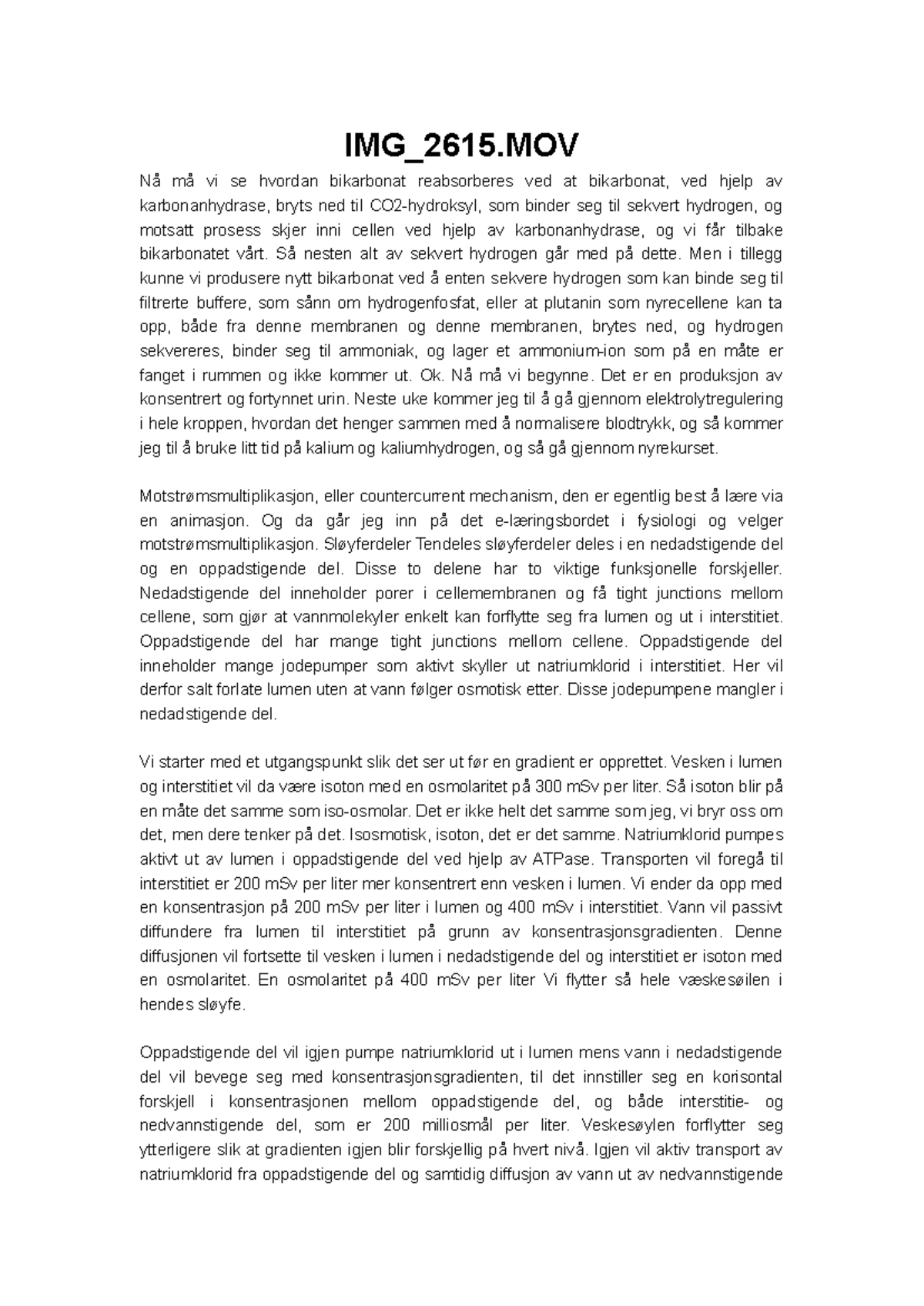 IMG_2615.MOV

Nå må vi se hvordan bikarbonat reabsorberes ved at bikarbonat, ved hjelp av karbonanhydrase, bryts ned til CO2-hydroksyl, som binder seg til sekvert hydrogen, og motsatt prosess skjer inni cellen ved hjelp av karbonanhydrase, og vi får tilbake bikarbonatet vårt. Så nesten alt av sekvert hydrogen går med på dette. Men i tillegg kunne vi produsere nytt bikarbonat ved å enten sekvere hydrogen som kan binde seg til filtrerte buffere, som sånn om hydrogenfosfat, eller at plutanin som nyrecellene kan ta opp, både fra denne membranen og denne membranen, brytes ned, og hydrogen sekvereres, binder seg til ammoniak, og lager et ammonium-ion som på en måte er fanget i rummen og ikke kommer ut. Ok. Nå må vi begynne. Det er en produksjon av konsentrert og fortynnet urin. Neste uke kommer jeg til å gå gjennom elektrolytregulering i hele kroppen, hvordan det henger sammen med å normalisere blodtrykk, og så kommer jeg til å bruke litt tid på kalium og kaliumhydrogen, og så gå gjennom nyrekurset.

Motstrømsmultiplikasjon, eller countercurrent mechanism, den er egentlig best å lære via en animasjon. Og da går jeg inn på det e-læringsbordet i fysiologi og velger motstrømsmultiplikasjon. Sløyferdeler Tendeles sløyferdeler deles i en nedadstigende del og en oppadstigende del. Disse to delene har to viktige funksjonelle forskjeller. Nedadstigende del inneholder porer i cellemembranen og få tight junctions mellom cellene, som gjør at vannmolekyler enkelt kan forflytte seg fra lumen og ut i interstitiet. Oppadstigende del har mange tight junctions mellom cellene. Oppadstigende del inneholder mange jodepumper som aktivt skyller ut natriumklorid i interstitiet. Her vil derfor salt forlate lumen uten at vann følger osmotisk etter. Disse jodepumpene mangler i nedadstigende del.

Vi starter med et utgangspunkt slik det ser ut før en gradient er opprettet. Vesken i lumen og interstitiet vil da være isoton med en osmolaritet på 300 mSv per liter. Så isoton blir på en måte det samme som iso-osmolar. Det er ikke helt det samme som jeg, vi bryr oss om det, men dere tenker på det. Isosmotisk, isoton, det er det samme. Natriumklorid pumpes aktivt ut av lumen i oppadstigende del ved hjelp av ATPase. Transporten vil foregå til interstitiet er 200 mSv per liter mer konsentrert enn vesken i lumen. Vi ender da opp med en konsentrasjon på 200 mSv per liter i lumen og 400 mSv i interstitiet. Vann vil passivt diffundere fra lumen til interstitiet på grunn av konsentrasjonsgradienten. Denne diffusjonen vil fortsette til vesken i lumen i nedadstigende del og interstitiet er isoton med en osmolaritet. En osmolaritet på 400 mSv per liter Vi flytter så hele væskesøilen i hendes sløyfe.

Oppadstigende del vil igjen pumpe natriumklorid ut i lumen mens vann i nedadstigende del vil bevege seg med konsentrasjonsgradienten, til det innstiller seg en korisontal forskjell i konsentrasjonen mellom oppadstigende del, og både interstitie- og nedvannstigende del, som er 200 milliosmål per liter. Veskesøylen forflytter seg ytterligere slik at gradienten igjen blir forskjellig på hvert nivå. Igjen vil aktiv transport av natriumklorid fra oppadstigende del og samtidig diffusjon av vann ut av nedvannstigende